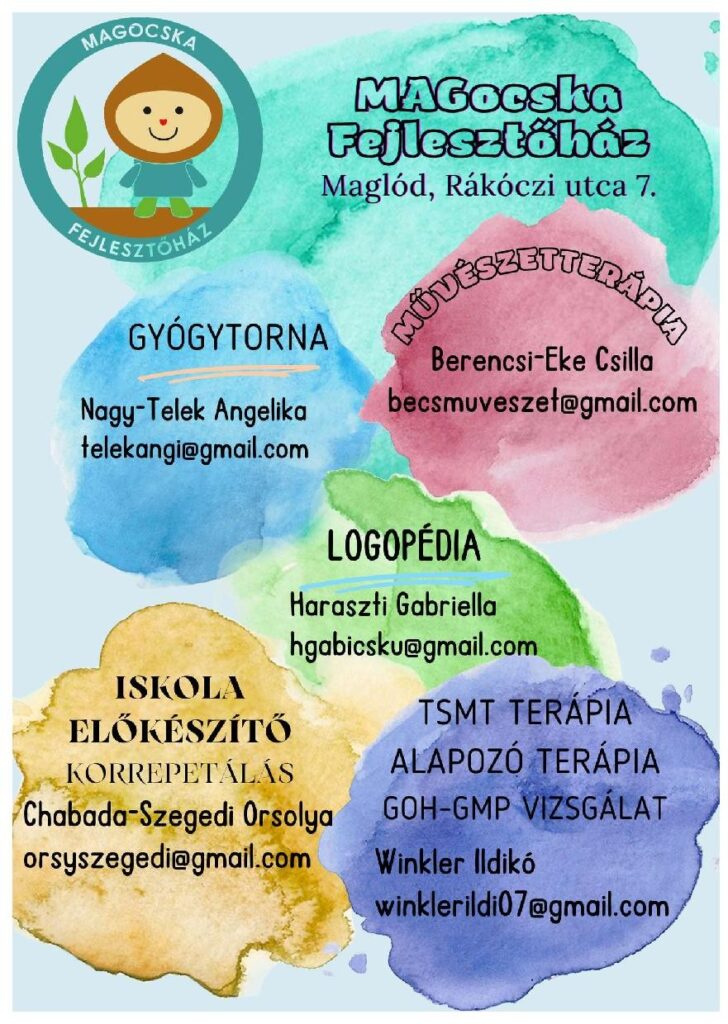 MAGOCSKA
FEJLESZTŐHÁZ

MAGocska Fejlesztőház
Maglód, Rákóczi utca 7.

GYÓGYTORNA

Nagy-Telek Angelika
telekangi@gmail.com

MŰVÉSZETTERÁPIA

Berencsi-Eke Csilla
becsmuveszet@gmail.com

LOGOPÉDIA

Haraszti Gabriella
hgabicsku@gmail.com

ISKOLA
ELŐKÉSZÍTŐ
KORREPETÁLÁS
Chabada-Szegedi Orsolya
orsyszegedi@gmail.com

TSMT TERÁPIA
ALAPOZÓ TERÁPIA
GOH-GMP VIZSGÁLAT
Winkler Ildikó
winklerildi07@gmail.com